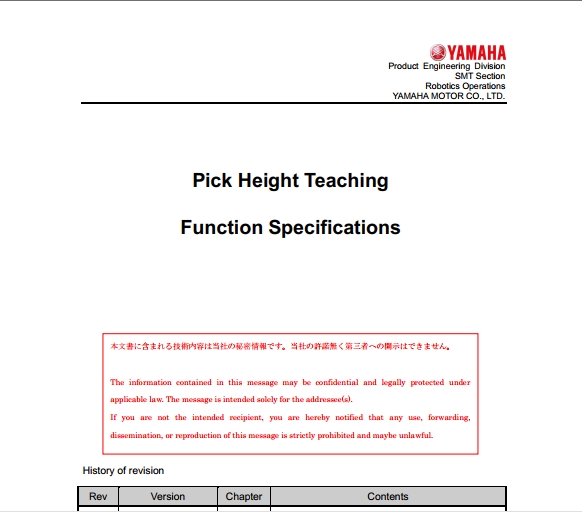 YAMAHA
Product Engineering Division
SMT Section
Robotics Operations
YAMAHA MOTOR CO., LTD.

Pick Height Teaching

Function Specifications

本文書に含まれる技術内容は当社の秘密情報です。当社の許諾無く第三者への開示はできません。

The information contained in this message may be confidential and legally protected under applicable law. The message is intended solely for the addressee(s).
If you are not the intended recipient, you are hereby notified that any use, forwarding, dissemination, or reproduction of this message is strictly prohibited and maybe unlawful.

History of revision

| Rev | Version | Chapter | Contents |
|---|---|---|---|